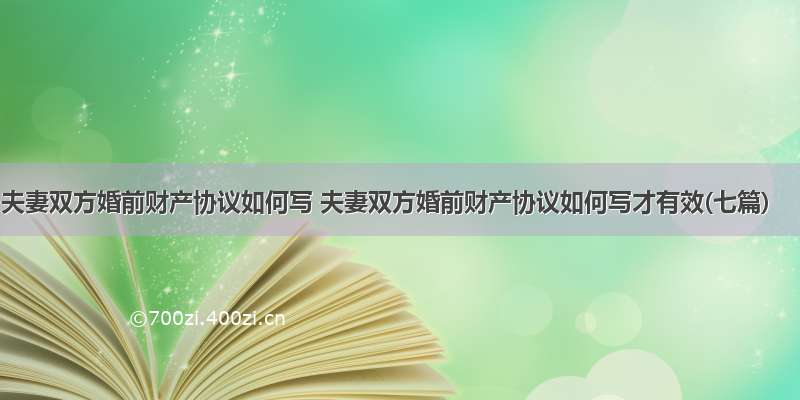 夫妻双方婚前财产协议如何写 夫妻双方婚前财产协议如何写才有效(七篇)

©700zi.400zi.cn